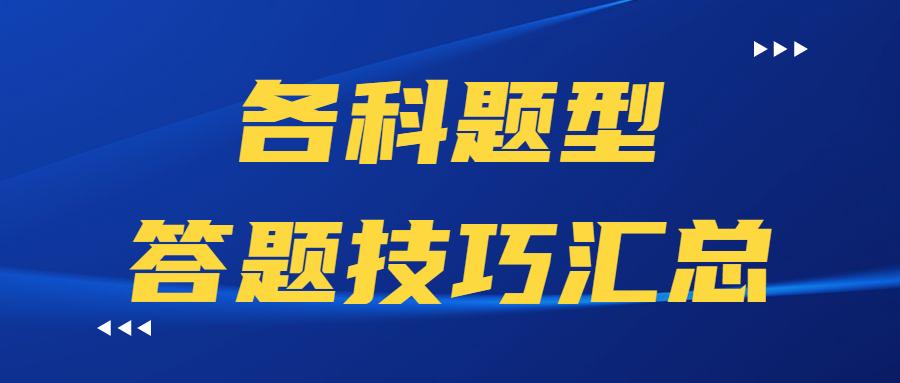 各科题型

答题技巧汇总